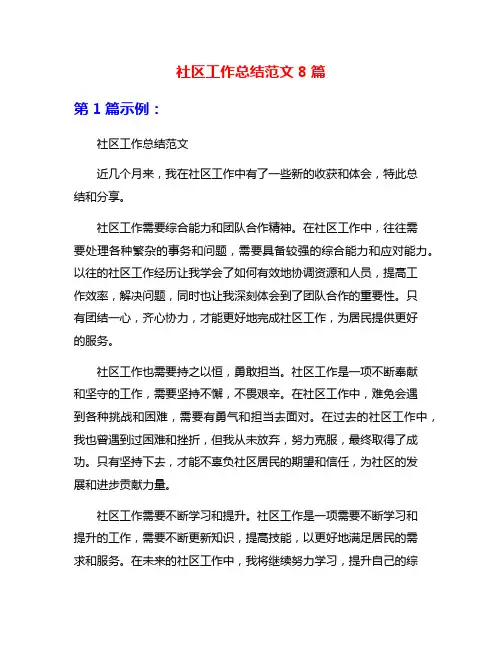 社区工作总结范文 8 篇

第 1 篇示例：

社区工作总结范文

近几个月来，我在社区工作中有了一些新的收获和体会，特此总结和分享。

社区工作需要综合能力和团队合作精神。在社区工作中，往往需要处理各种繁杂的事务和问题，需要具备较强的综合能力和应对能力。以往的社区工作经历让我学会了如何有效地协调资源和人员，提高工作效率，解决问题，同时也让我深刻体会到了团队合作的重要性。只有团结一心，齐心协力，才能更好地完成社区工作，为居民提供更好的服务。

社区工作也需要持之以恒，勇敢担当。社区工作是一项不断奉献和坚守的工作，需要坚持不懈，不畏艰辛。在社区工作中，难免会遇到各种挑战和困难，需要有勇气和担当去面对。在过去的社区工作中，我也曾遇到过困难和挫折，但我从未放弃，努力克服，最终取得了成功。只有坚持下去，才能不辜负社区居民的期望和信任，为社区的发展和进步贡献力量。

社区工作需要不断学习和提升。社区工作是一项需要不断学习和提升的工作，需要不断更新知识，提高技能，以更好地满足居民的需求和服务。在未来的社区工作中，我将继续努力学习，提升自己的综